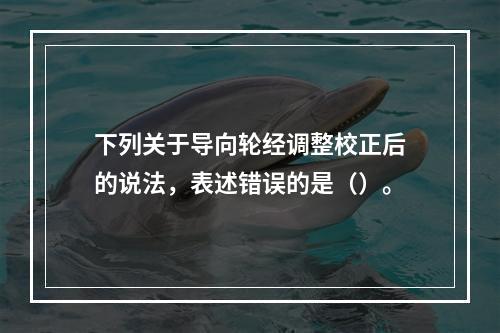 下列关于导向轮经调整校正后的说法，表述错误的是（）。